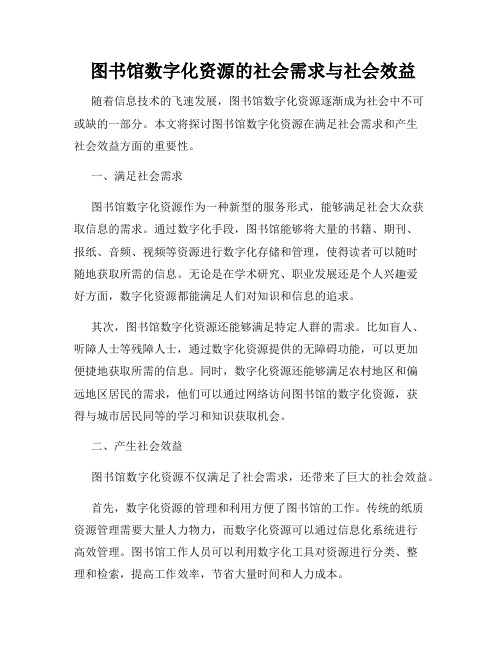 图书馆数字化资源的社会需求与社会效益

随着信息技术的飞速发展，图书馆数字化资源逐渐成为社会中不可或缺的一部分。本文将探讨图书馆数字化资源在满足社会需求和产生社会效益方面的重要性。

一、满足社会需求

图书馆数字化资源作为一种新型的服务形式，能够满足社会大众获取信息的需求。通过数字化手段，图书馆能够将大量的书籍、期刊、报纸、音频、视频等资源进行数字化存储和管理，使得读者可以随时随地获取所需的信息。无论是在学术研究、职业发展还是个人兴趣爱好方面，数字化资源都能满足人们对知识和信息的追求。

其次，图书馆数字化资源还能够满足特定人群的需求。比如盲人、听障人士等残障人士，通过数字化资源提供的无障碍功能，可以更加便捷地获取所需的信息。同时，数字化资源还能够满足农村地区和偏远地区居民的需求，他们可以通过网络访问图书馆的数字化资源，获得与城市居民同等的学习和知识获取机会。

二、产生社会效益

图书馆数字化资源不仅满足了社会需求，还带来了巨大的社会效益。

首先，数字化资源的管理和利用方便了图书馆的工作。传统的纸质资源管理需要大量人力物力，而数字化资源可以通过信息化系统进行高效管理。图书馆工作人员可以利用数字化工具对资源进行分类、整理和检索，提高工作效率，节省大量时间和人力成本。